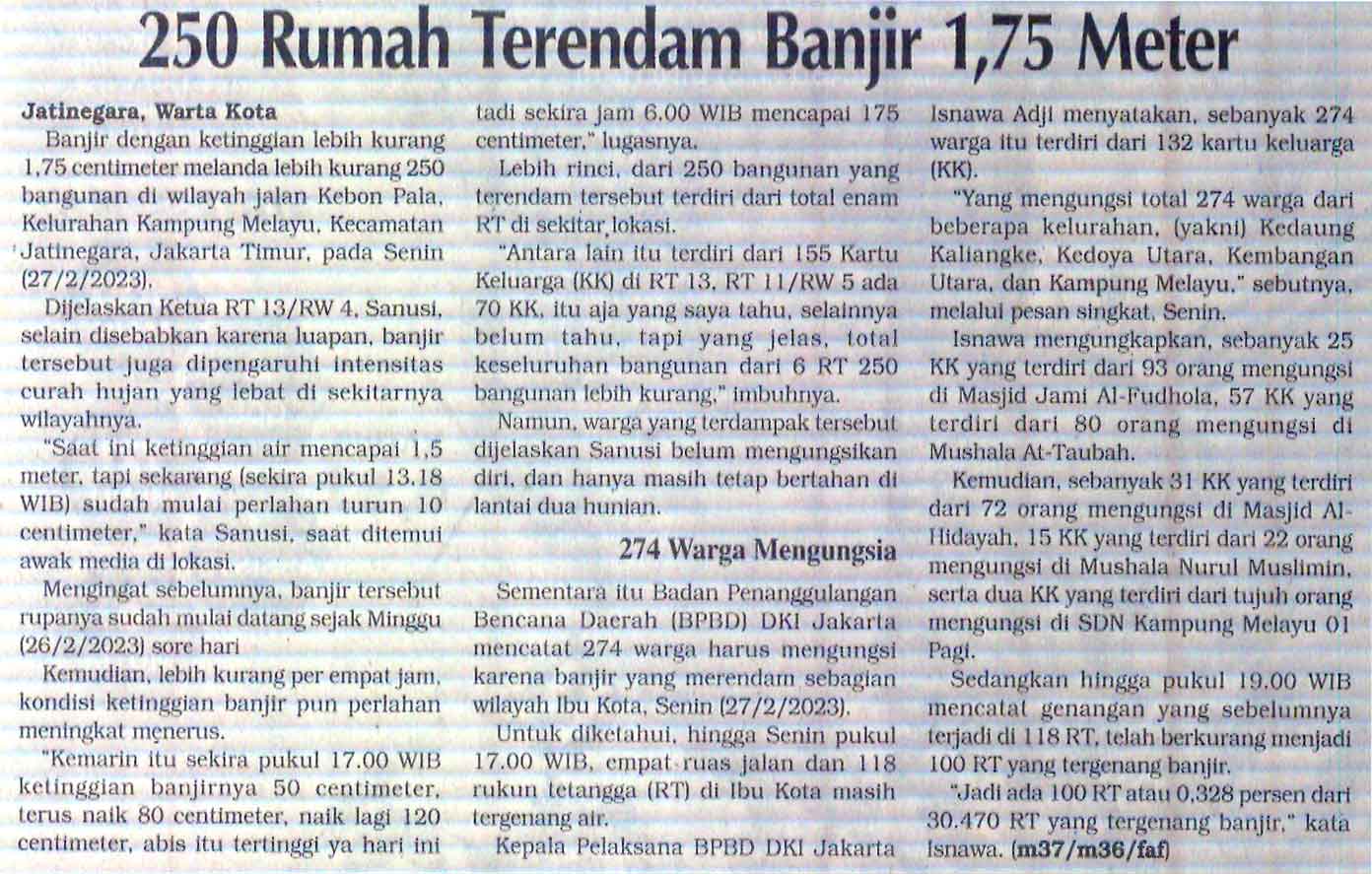 250 Rumah Terendam Banjir 1,75 Meter

Jatinegara, Warta Kota
Banjir dengan ketinggian lebih kurang 1,75 centimeter melanda lebih kurang 250 bangunan di wilayah jalan Kebon Pala, Kelurahan Kampung Melayu, Kecamatan Jatinegara, Jakarta Timur, pada Senin (27/2/2023).

Dijelaskan Ketua RT 13/RW 4, Sanusi, selain disebabkan karena luapan, banjir tersebut juga dipengaruhi intensitas curah hujan yang lebat di sekitarnya wilayahnya.

"Saat ini ketinggian air mencapai 1,5 meter, tapi sekarang (sekira pukul 13.18 WIB) sudah mulai perlahan turun 10 centimeter," kata Sanusi, saat ditemui awak media di lokasi.

Mengingat sebelumnya, banjir tersebut rupanya sudah mulai datang sejak Minggu (26/2/2023) sore hari

Kemudian, lebih kurang per empat jam, kondisi ketinggian banjir pun perlahan meningkat menerus.

"Kemarin itu sekira pukul 17.00 WIB ketinggian banjirnya 50 centimeter, terus naik 80 centimeter, naik lagi 120 centimeter, abis itu tertinggi ya hari ini tadi sekira jam 6.00 WIB mencapai 175 centimeter," lugasnya.

Lebih rinci, dari 250 bangunan yang terendam tersebut terdiri dari total enam RT di sekitar lokasi.

"Antara lain itu terdiri dari 155 Kartu Keluarga (KK) di RT 13, RT 11/RW 5 ada 70 KK, itu aja yang saya tahu, selainnya belum tahu, tapi yang jelas, total keseluruhan bangunan dari 6 RT 250 bangunan lebih kurang," imbuhnya.

Namun, warga yang terdampak tersebut dijelaskan Sanusi belum mengungsikan diri, dan hanya masih tetap bertahan di lantai dua hunian.

274 Warga Mengungsia

Sementara itu Badan Penanggulangan Bencana Daerah (BPBD) DKI Jakarta mencatat 274 warga harus mengungsi karena banjir yang merendam sebagian wilayah Ibu Kota, Senin (27/2/2023).

Untuk diketahui, hingga Senin pukul 17.00 WIB, empat ruas jalan dan 118 rukun tetangga (RT) di Ibu Kota masih tergenang air.

Kepala Pelaksana BPBD DKI Jakarta Isnawa Adji menyatakan, sebanyak 274 warga itu terdiri dari 132 kartu keluarga (KK).

"Yang mengungsi total 274 warga dari beberapa kelurahan, (yakni) Kedaung Kaliangke, Kedoya Utara, Kembangan Utara, dan Kampung Melayu," sebutnya, melalui pesan singkat, Senin.

Isnawa mengungkapkan, sebanyak 25 KK yang terdiri dari 93 orang mengungsi di Masjid Jami Al-Fudhola, 57 KK yang terdiri dari 80 orang mengungsi di Mushala At-Taubah.

Kemudian, sebanyak 31 KK yang terdiri dari 72 orang mengungsi di Masjid Al-Hidayah, 15 KK yang terdiri dari 22 orang mengungsi di Mushala Nurul Muslimin, serta dua KK yang terdiri dari tujuh orang mengungsi di SDN Kampung Melayu 01 Pagi.

Sedangkan hingga pukul 19.00 WIB mencatat genangan yang sebelumnya terjadi di 118 RT, telah berkurang menjadi 100 RT yang tergenang banjir.

"Jadi ada 100 RT atau 0,328 persen dari 30.470 RT yang tergenang banjir," kata Isnawa. (m37/m36/faf)